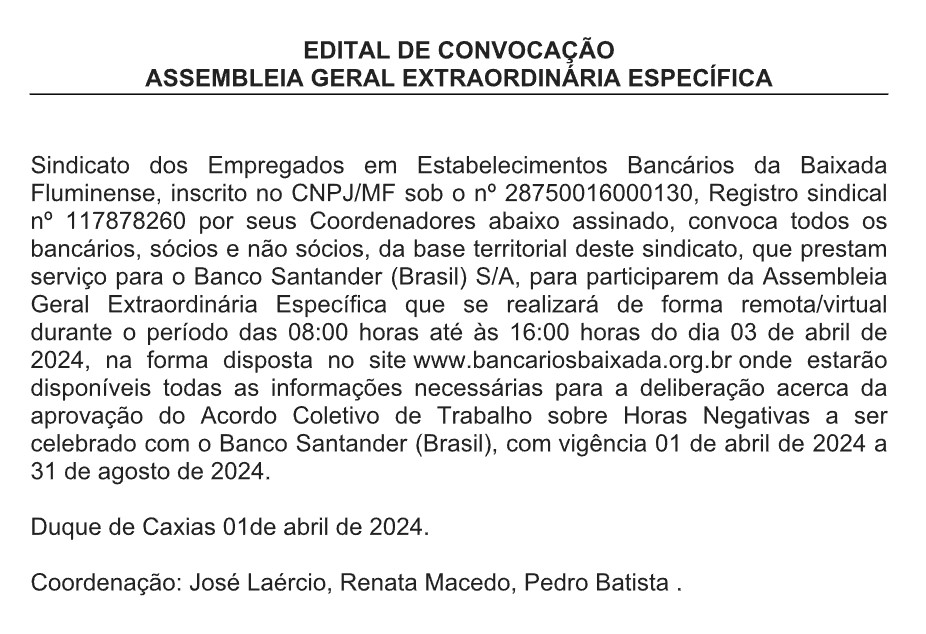 EDITAL DE CONVOCAÇÃO
ASSEMBLEIA GERAL EXTRAORDINÁRIA ESPECÍFICA

Sindicato dos Empregados em Estabelecimentos Bancários da Baixada Fluminense, inscrito no CNPJ/MF sob o nº 28750016000130, Registro sindical nº 117878260 por seus Coordenadores abaixo assinado, convoca todos os bancários, sócios e não sócios, da base territorial deste sindicato, que prestam serviço para o Banco Santander (Brasil) S/A, para participarem da Assembleia Geral Extraordinária Específica que se realizará de forma remota/virtual durante o período das 08:00 horas até às 16:00 horas do dia 03 de abril de 2024, na forma disposta no site www.bancariosbaixada.org.br onde estarão disponíveis todas as informações necessárias para a deliberação acerca da aprovação do Acordo Coletivo de Trabalho sobre Horas Negativas a ser celebrado com o Banco Santander (Brasil), com vigência 01 de abril de 2024 a 31 de agosto de 2024.

Duque de Caxias 01de abril de 2024.

Coordenação: José Laércio, Renata Macedo, Pedro Batista .